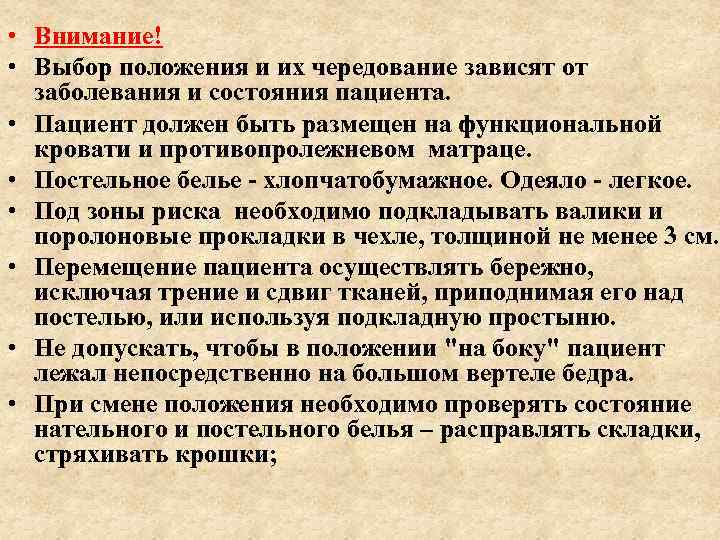 • Внимание!
• Выбор положения и их чередование зависят от заболевания и состояния пациента.
• Пациент должен быть размещен на функциональной кровати и противопролежневом матраце.
• Постельное белье - хлопчатобумажное. Одеяло - легкое.
• Под зоны риска необходимо подкладывать валики и поролоновые прокладки в чехле, толщиной не менее 3 см.
• Перемещение пациента осуществлять бережно, исключая трение и сдвиг тканей, приподнимая его над постелью, или используя подкладную простыню.
• Не допускать, чтобы в положении "на боку" пациент лежал непосредственно на большом вертеле бедра.
• При смене положения необходимо проверять состояние нательного и постельного белья – расправлять складки, стряхивать крошки;